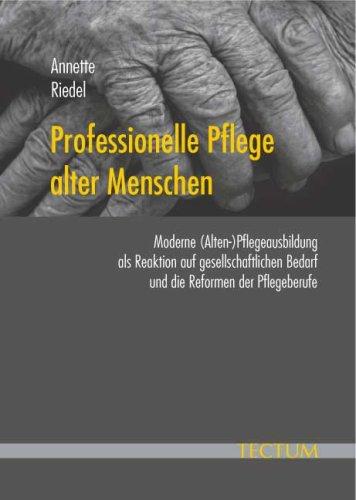 Annette
Riedel

Professionelle Pflege alter Menschen

Moderne (Alten-)Pflegeausbildung als Reaktion auf gesellschaftlichen Bedarf und die Reformen der Pflegeberufe

TECTUM